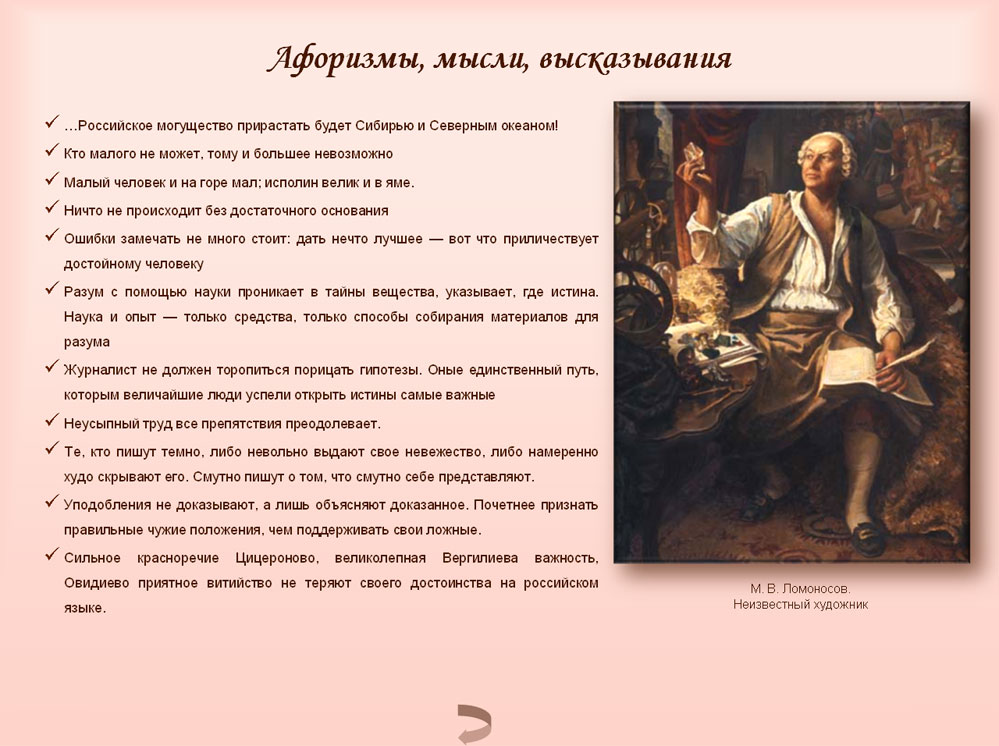 Афоризмы, мысли, высказывания

✓ …Российское могущество прирастать будет Сибирью и Северным океаном!

✓ Кто малого не может, тому и большее невозможно

✓ Малый человек и на горе мал; исполин велик и в яме.

✓ Ничто не происходит без достаточного основания

✓ Ошибки замечать не много стоит: дать нечто лучшее — вот что приличествует достойному человеку

✓ Разум с помощью науки проникает в тайны вещества, указывает, где истина. Наука и опыт — только средства, только способы собирания материалов для разума

✓ Журналист не должен торопиться порицать гипотезы. Оные единственный путь, которым величайшие люди успели открыть истины самые важные

✓ Неусыпный труд все препятствия преодолевает.

✓ Те, кто пишут темно, либо невольно выдают свое невежество, либо намеренно худо скрывают его. Смутно пишут о том, что смутно себе представляют.

✓ Уподобления не доказывают, а лишь объясняют доказанное. Почетнее признать правильные чужие положения, чем поддерживать свои ложные.

✓ Сильное красноречие Цицероново, великолепная Вергилиева важность, Овидиево приятное витийство не теряют своего достоинства на российском языке.

М. В. Ломоносов.
Неизвестный художник